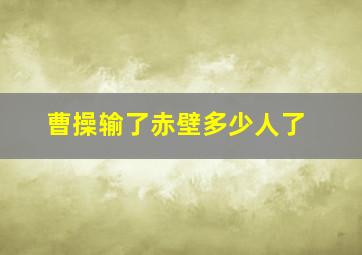 曹操输了赤壁多少人了